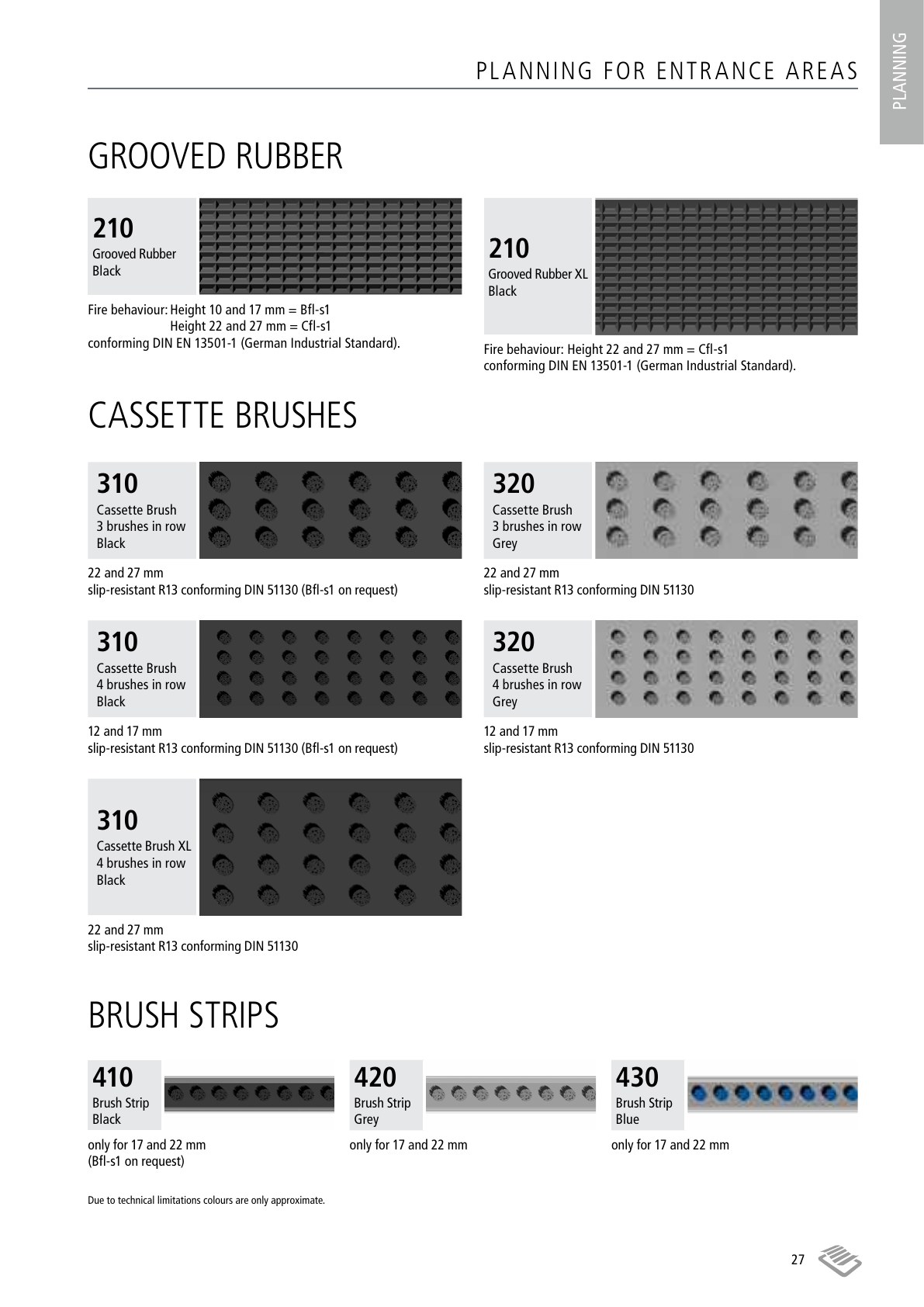 PLANNING FOR ENTRANCE AREAS

PLANNING

GROOVED RUBBER

210
Grooved Rubber
Black

Fire behaviour: Height 10 and 17 mm = Bfl-s1
Height 22 and 27 mm = Cfl-s1
conforming DIN EN 13501-1 (German Industrial Standard).

210
Grooved Rubber XL
Black

Fire behaviour: Height 22 and 27 mm = Cfl-s1
conforming DIN EN 13501-1 (German Industrial Standard).

CASSETTE BRUSHES

310
Cassette Brush
3 brushes in row
Black

22 and 27 mm
slip-resistant R13 conforming DIN 51130 (Bfl-s1 on request)

320
Cassette Brush
3 brushes in row
Grey

22 and 27 mm
slip-resistant R13 conforming DIN 51130

310
Cassette Brush
4 brushes in row
Black

12 and 17 mm
slip-resistant R13 conforming DIN 51130 (Bfl-s1 on request)

320
Cassette Brush
4 brushes in row
Grey

12 and 17 mm
slip-resistant R13 conforming DIN 51130

310
Cassette Brush XL
4 brushes in row
Black

22 and 27 mm
slip-resistant R13 conforming DIN 51130

BRUSH STRIPS

410
Brush Strip
Black

only for 17 and 22 mm
(Bfl-s1 on request)

420
Brush Strip
Grey

only for 17 and 22 mm

430
Brush Strip
Blue

only for 17 and 22 mm

Due to technical limitations colours are only approximate.

27